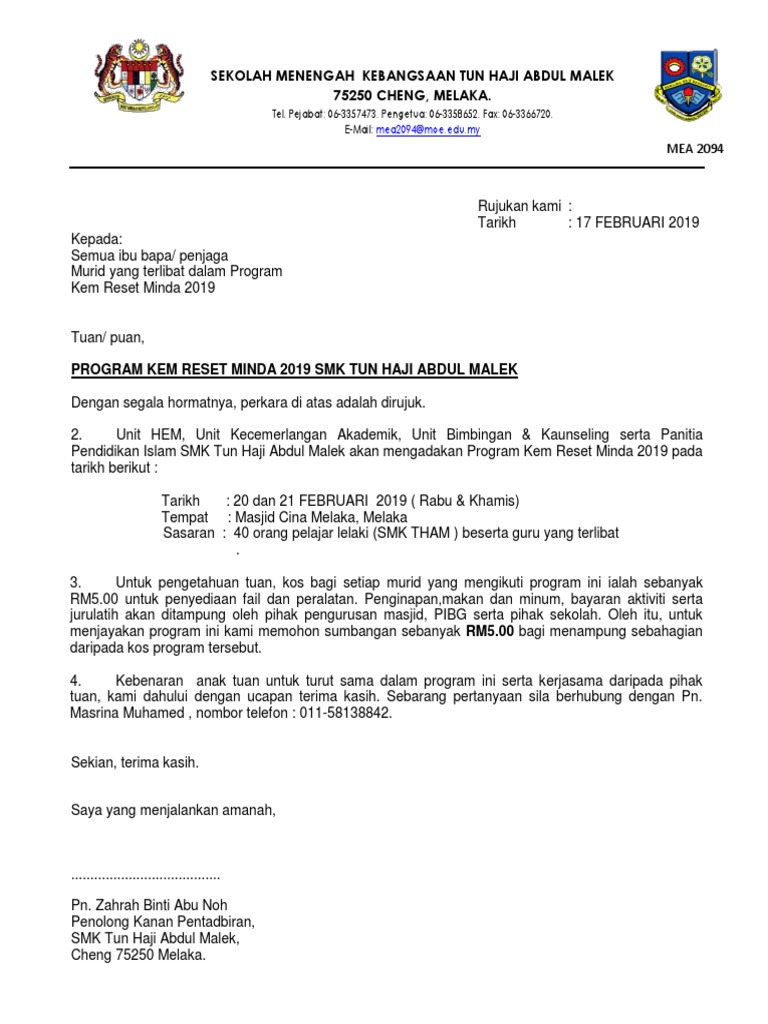 SEKOLAH MENENGAH KEBANGSAAN TUN HAJI ABDUL MALEK
75250 CHENG, MELAKA.
Tel. Pejabat: 06-3357473. Pengetua: 06-3358652. Fax: 06-3366720.
E-Mail: mea2094@moe.edu.my

MEA 2094

Rujukan kami :
Tarikh : 17 FEBRUARI 2019

Kepada:
Semua ibu bapa/ penjaga
Murid yang terlibat dalam Program
Kem Reset Minda 2019

Tuan/ puan,

PROGRAM KEM RESET MINDA 2019 SMK TUN HAJI ABDUL MALEK

Dengan segala hormatnya, perkara di atas adalah dirujuk.

2. Unit HEM, Unit Kecemerlangan Akademik, Unit Bimbingan & Kaunseling serta Panitia Pendidikan Islam SMK Tun Haji Abdul Malek akan mengadakan Program Kem Reset Minda 2019 pada tarikh berikut :

Tarikh : 20 dan 21 FEBRUARI 2019 ( Rabu & Khamis)
Tempat : Masjid Cina Melaka, Melaka
Sasaran : 40 orang pelajar lelaki (SMK THAM ) beserta guru yang terlibat
.

3. Untuk pengetahuan tuan, kos bagi setiap murid yang mengikuti program ini ialah sebanyak RM5.00 untuk penyediaan fail dan peralatan. Penginapan,makan dan minum, bayaran aktiviti serta jurulatih akan ditampung oleh pihak pengurusan masjid, PIBG serta pihak sekolah. Oleh itu, untuk menjayakan program ini kami memohon sumbangan sebanyak RM5.00 bagi menampung sebahagian daripada kos program tersebut.

4. Kebenaran anak tuan untuk turut sama dalam program ini serta kerjasama daripada pihak tuan, kami dahului dengan ucapan terima kasih. Sebarang pertanyaan sila berhubung dengan Pn. Masrina Muhamed , nombor telefon : 011-58138842.

Sekian, terima kasih.

Saya yang menjalankan amanah,

.......................................

Pn. Zahrah Binti Abu Noh
Penolong Kanan Pentadbiran,
SMK Tun Haji Abdul Malek,
Cheng 75250 Melaka.